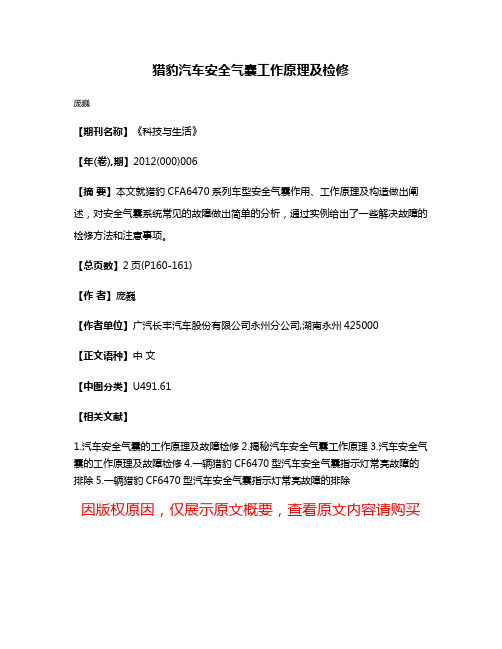 猎豹汽车安全气囊工作原理及检修

庞巍

【期刊名称】《科技与生活》

【年(卷),期】2012(000)006

【摘 要】本文就猎豹 CFA6470 系列车型安全气囊作用、工作原理及构造做出阐述，对安全气囊系统常见的故障做出简单的分析，通过实例给出了一些解决故障的检修方法和注意事项。

【总页数】2 页(P160-161)

【作 者】庞巍

【作者单位】广汽长丰汽车股份有限公司永州分公司,湖南永州 425000

【正文语种】中 文

【中图分类】U491.61

【相关文献】

1.汽车安全气囊的工作原理及故障检修 2.揭秘汽车安全气囊工作原理 3.汽车安全气囊的工作原理及故障检修 4.一辆猎豹 CF6470 型汽车安全气囊指示灯常亮故障的排除 5.一辆猎豹 CF6470 型汽车安全气囊指示灯常亮故障的排除

因版权原因，仅展示原文概要，查看原文内容请购买